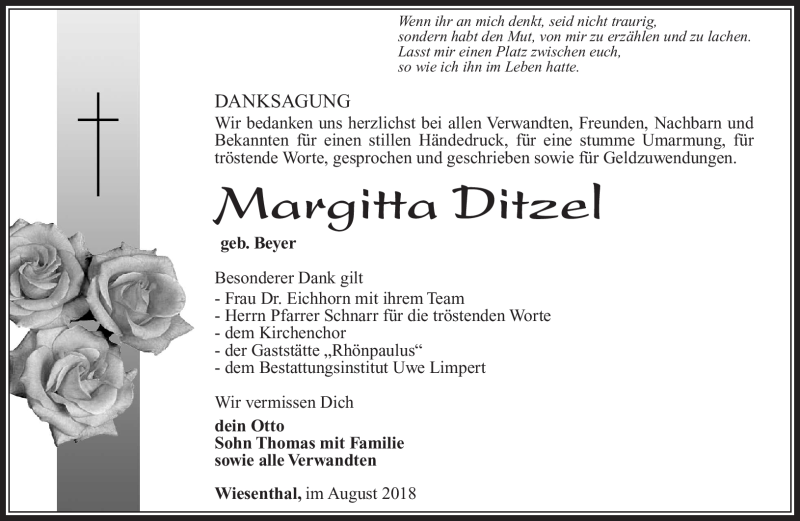 Wenn ihr an mich denkt, seid nicht traurig,
sondern habt den Mut, von mir zu erzählen und zu lachen.
Lasst mir einen Platz zwischen euch,
so wie ich ihn im Leben hatte.

DANKSAGUNG
Wir bedanken uns herzlichst bei allen Verwandten, Freunden, Nachbarn und Bekannten für einen stillen Händedruck, für eine stumme Umarmung, für tröstende Worte, gesprochen und geschrieben sowie für Geldzuwendungen.

Margitta Ditzel

geb. Beyer

Besonderer Dank gilt
- Frau Dr. Eichhorn mit ihrem Team
- Herrn Pfarrer Schnarr für die tröstenden Worte
- dem Kirchenchor
- der Gaststätte „Rhönpaulus“
- dem Bestattungsinstitut Uwe Limpert

Wir vermissen Dich

dein Otto
Sohn Thomas mit Familie
sowie alle Verwandten

Wiesenthal, im August 2018